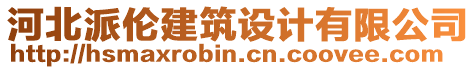 河北派伦建筑设计有限公司
http://hsmaxrobin.cn.coovee.com